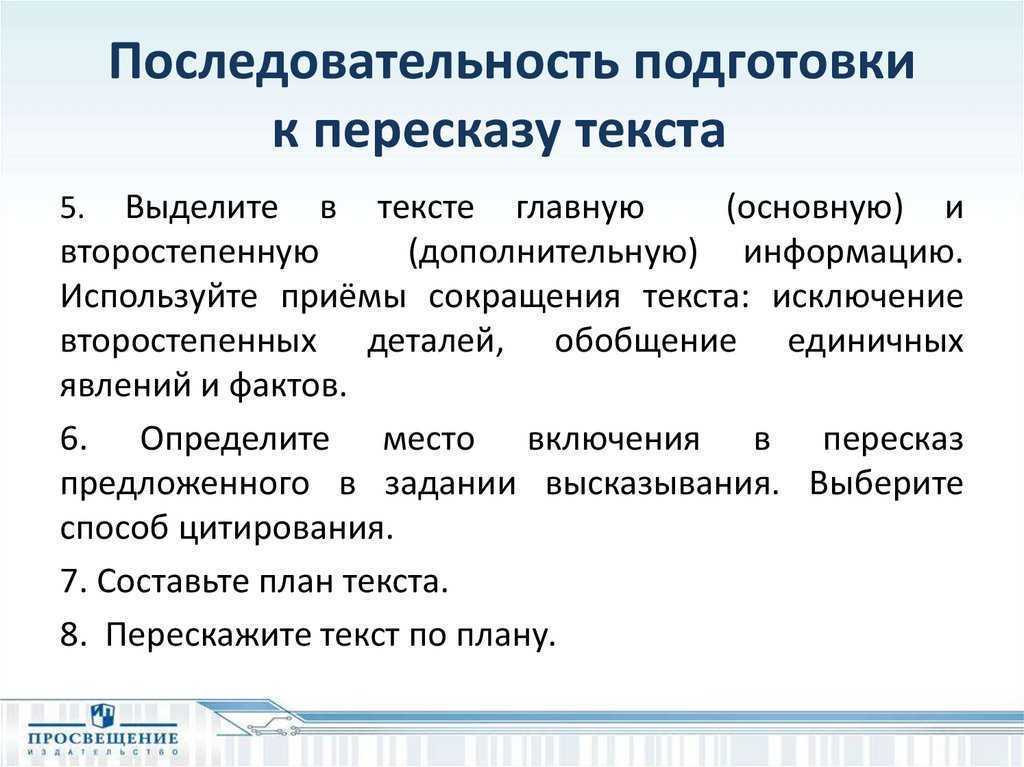 Последовательность подготовки к пересказу текста

5. Выделите в тексте главную (основную) и второстепенную (дополнительную) информацию. Используйте приёмы сокращения текста: исключение второстепенных деталей, обобщение единичных явлений и фактов.

6. Определите место включения в пересказ предложенного в задании высказывания. Выберите способ цитирования.

7. Составьте план текста.

8. Перескажите текст по плану.

ПРОСВЕЩЕНИЕ
ИЗДАТЕЛЬСТВО